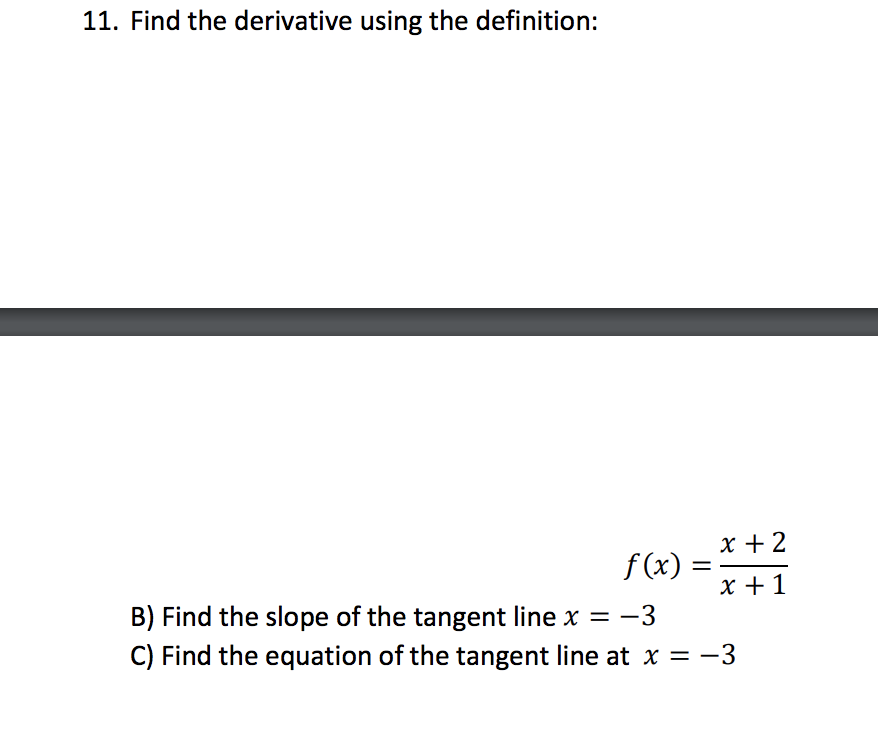 11. Find the derivative using the definition:

$f(x) = \frac{x+2}{x+1}$

B) Find the slope of the tangent line $x = -3$

C) Find the equation of the tangent line at $x = -3$